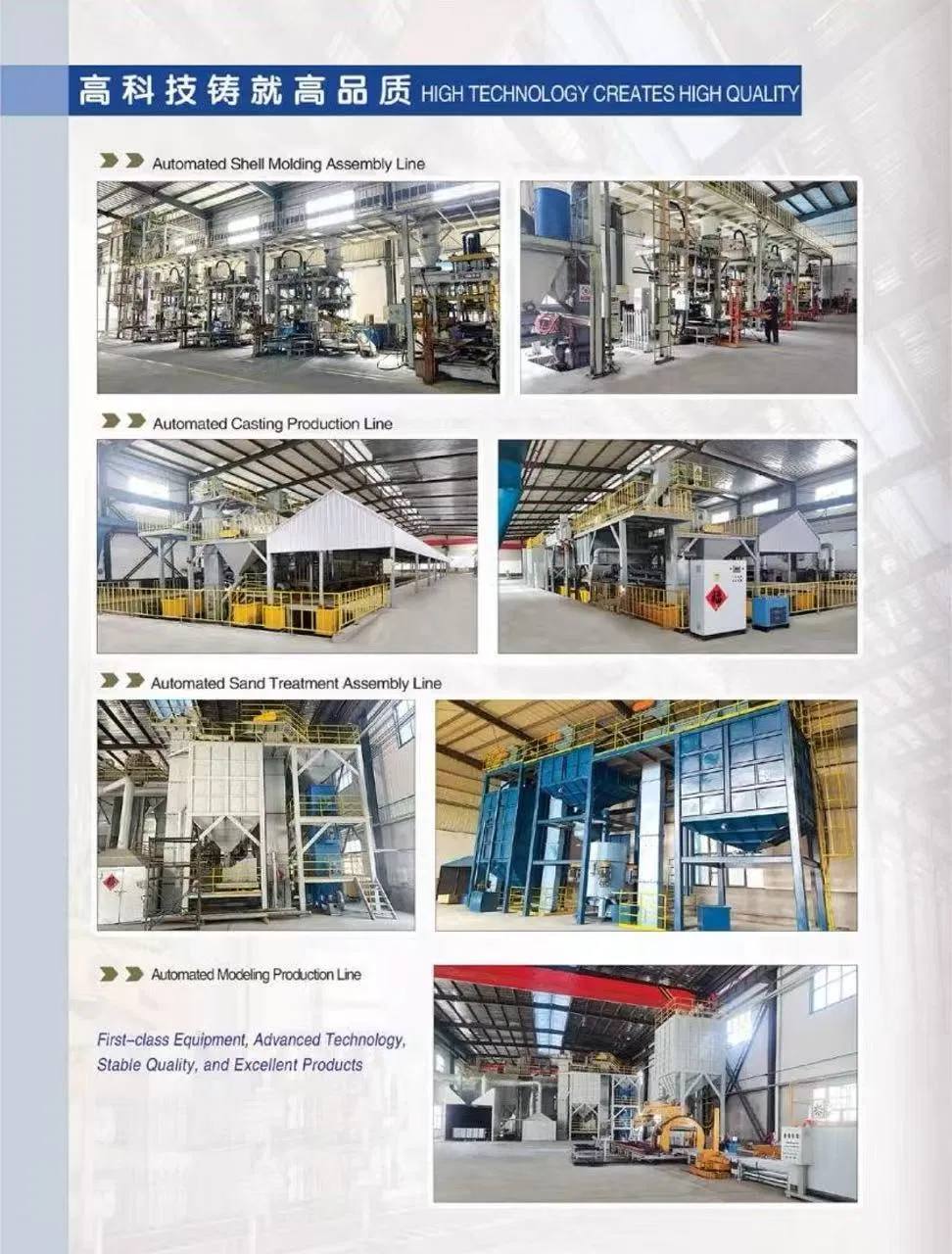 高科技铸就高品质 HIGH TECHNOLOGY CREATES HIGH QUALITY

Automated Shell Molding Assembly Line

Automated Casting Production Line

Automated Sand Treatment Assembly Line

Automated Modeling Production Line

First-class Equipment, Advanced Technology, Stable Quality, and Excellent Products